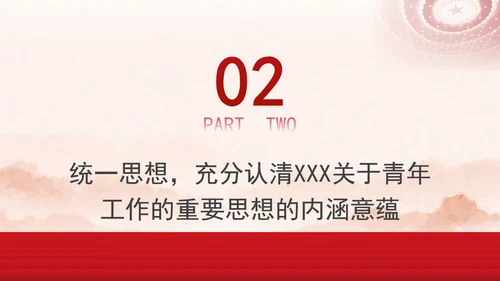 02
PART TWO

统一思想，充分认清XXX关于青年工作的重要思想的内涵意蕴